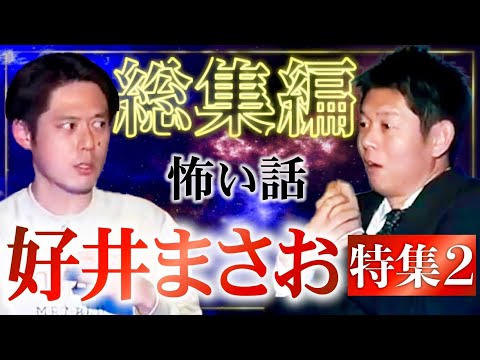 総集編

怖い話

好井まさお

特集2